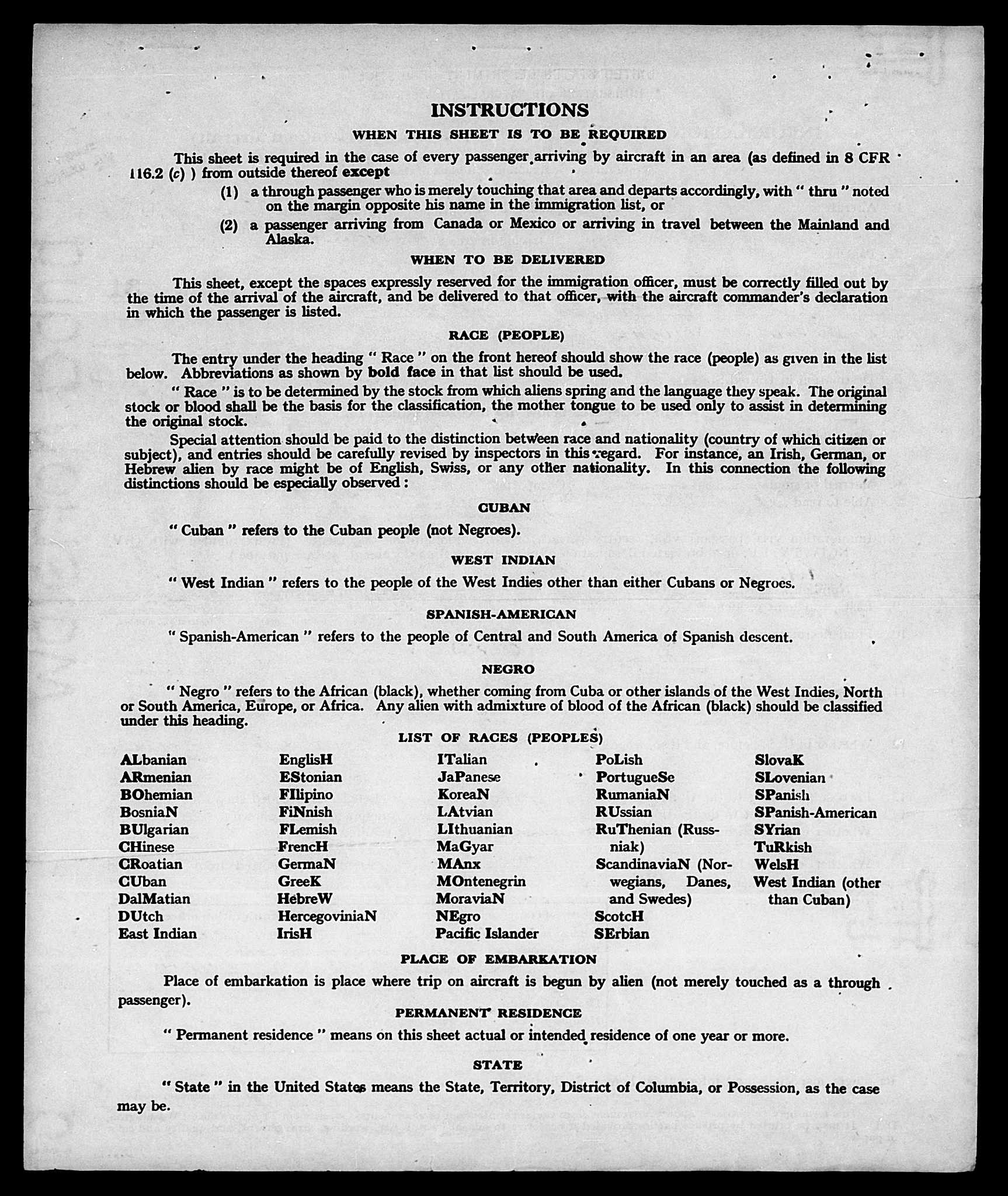 INSTRUCTIONS

WHEN THIS SHEET IS TO BE REQUIRED

This sheet is required in the case of every passenger arriving by aircraft in an area (as defined in 8 CFR 116.2 (c) ) from outside thereof except

(1) a through passenger who is merely touching that area and departs accordingly, with " thru " noted on the margin opposite his name in the immigration list, or

(2) a passenger arriving from Canada or Mexico or arriving in travel between the Mainland and Alaska.

WHEN TO BE DELIVERED

This sheet, except the spaces expressly reserved for the immigration officer, must be correctly filled out by the time of the arrival of the aircraft, and be delivered to that officer, with the aircraft commander's declaration in which the passenger is listed.

RACE (PEOPLE)

The entry under the heading " Race " on the front hereof should show the race (people) as given in the list below. Abbreviations as shown by bold face in that list should be used.

" Race " is to be determined by the stock from which aliens spring and the language they speak. The original stock or blood shall be the basis for the classification, the mother tongue to be used only to assist in determining the original stock.

Special attention should be paid to the distinction between race and nationality (country of which citizen or subject), and entries should be carefully revised by inspectors in this regard. For instance, an Irish, German, or Hebrew alien by race might be of English, Swiss, or any other nationality. In this connection the following distinctions should be especially observed :

CUBAN

" Cuban " refers to the Cuban people (not Negroes).

WEST INDIAN

" West Indian " refers to the people of the West Indies other than either Cubans or Negroes.

SPANISH-AMERICAN

" Spanish-American " refers to the people of Central and South America of Spanish descent.

NEGRO

" Negro " refers to the African (black), whether coming from Cuba or other islands of the West Indies, North or South America, Europe, or Africa. Any alien with admixture of blood of the African (black) should be classified under this heading.

LIST OF RACES (PEOPLES)

ALbanian
ARmenian
BOhemian
BosniaN
BUlgarian
CHinese
CRoatian
CUban
DalMatian
DUtch
East Indian

EnglisH
EStonian
FIlipino
FiNnish
FLemish
FrencH
GermaN
GreeK
HebreW
HercegoviniaN
IrisH

ITalian
JaPanese
KoreaN
LAtvian
LIthuanian
MaGyar
MAnx
MOntenegrin
MoraviaN
NEgro
Pacific Islander

PoLish
PortugueSe
RumaniaN
RUssian
RuThenian (Russniak)
ScandinaviaN (Norwegians, Danes, and Swedes)
ScotcH
SErbian

SlovaK
SLovenian
SPanish
SPanish-American
SYrian
TuRkish
WelsH
West Indian (other than Cuban)

PLACE OF EMBARKATION

Place of embarkation is place where trip on aircraft is begun by alien (not merely touched as a through passenger).

PERMANENT RESIDENCE

" Permanent residence " means on this sheet actual or intended residence of one year or more.

STATE

" State " in the United States means the State, Territory, District of Columbia, or Possession, as the case may be.